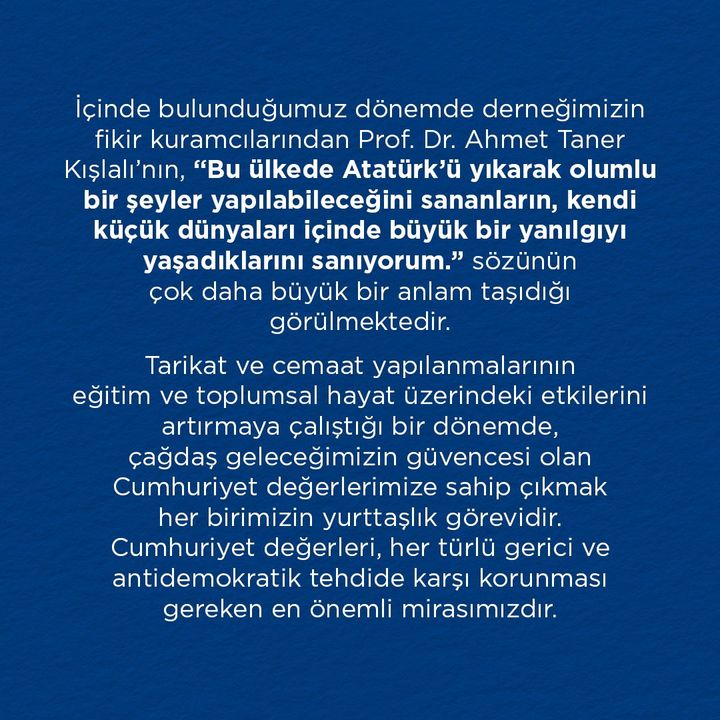 İçinde bulunduğumuz dönemde derneğimizin fikir kuramcılarından Prof. Dr. Ahmet Taner Kışlalı'nın, "Bu ülkede Atatürk'ü yıkarak olumlu bir şeyler yapılabileceğini sananların, kendi küçük dünyaları içinde büyük bir yanılgıyı yaşadıklarını sanıyorum." sözünün çok daha büyük bir anlam taşıdığı görülmektedir.

Tarikat ve cemaat yapılanmalarının eğitim ve toplumsal hayat üzerindeki etkilerini artırmaya çalıştığı bir dönemde, çağdaş geleceğimizin güvencesi olan Cumhuriyet değerlerimize sahip çıkmak her birimizin yurttaşlık görevidir. Cumhuriyet değerleri, her türlü gerici ve antidemokratik tehdide karşı korunması gereken en önemli mirasımızdır.